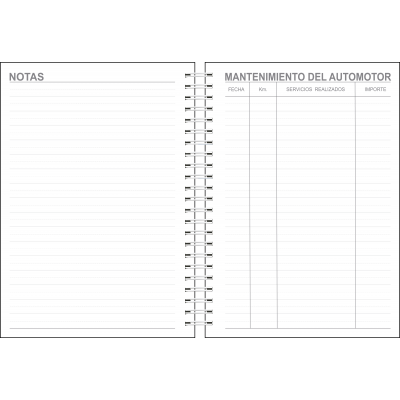 NOTAS

MANTENIMIENTO DEL AUTOMOTOR

| FECHA | Km. | SERVICIOS REALIZADOS | IMPORTE |
|---|---|---|---|